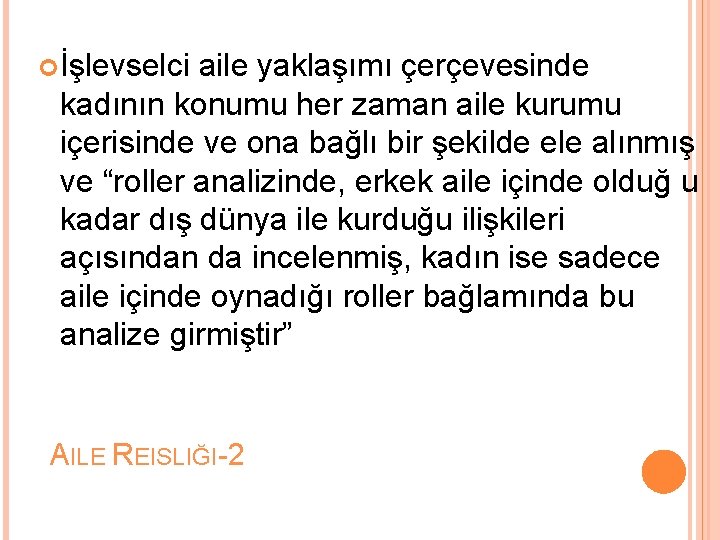 İşlevselci aile yaklaşımı çerçevesinde kadının konumu her zaman aile kurumu içerisinde ve ona bağlı bir şekilde ele alınmış ve “roller analizinde, erkek aile içinde olduğ u kadar dış dünya ile kurduğu ilişkileri açısından da incelenmiş, kadın ise sadece aile içinde oynadığı roller bağlamında bu analize girmiştir”

AILE REISLIĞI-2